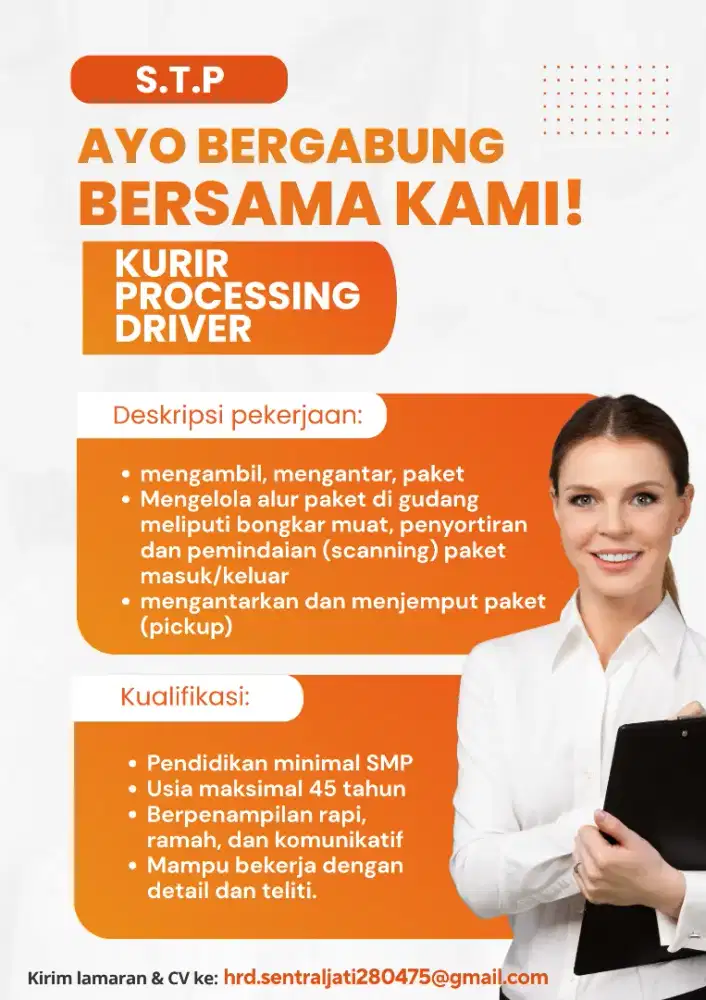 S.T.P

AYO BERGABUNG BERSAMA KAMI!

KURIR
PROCESSING
DRIVER

Deskripsi pekerjaan:

• mengambil, mengantar, paket
• Mengelola alur paket di gudang meliputi bongkar muat, penyortiran dan pemindaian (scanning) paket masuk/keluar
• mengantarkan dan menjemput paket (pickup)

Kualifikasi:

• Pendidikan minimal SMP
• Usia maksimal 45 tahun
• Berpenampilan rapi, ramah, dan komunikatif
• Mampu bekerja dengan detail dan teliti.

Kirim lamaran & CV ke: hrd.sentraljati280475@gmail.com